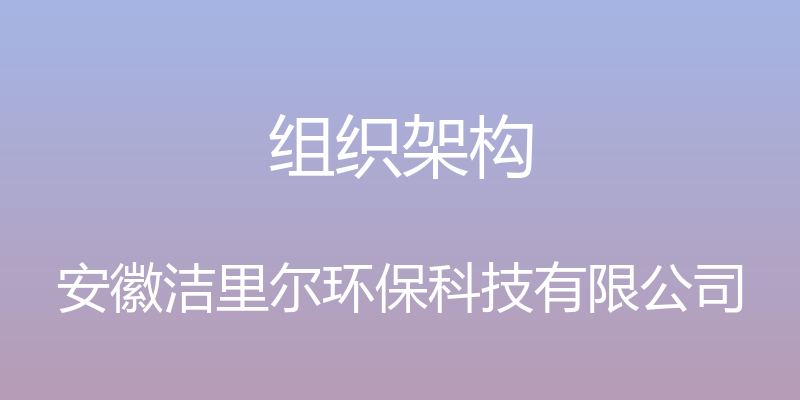 组织架构

安徽洁里尔环保科技有限公司